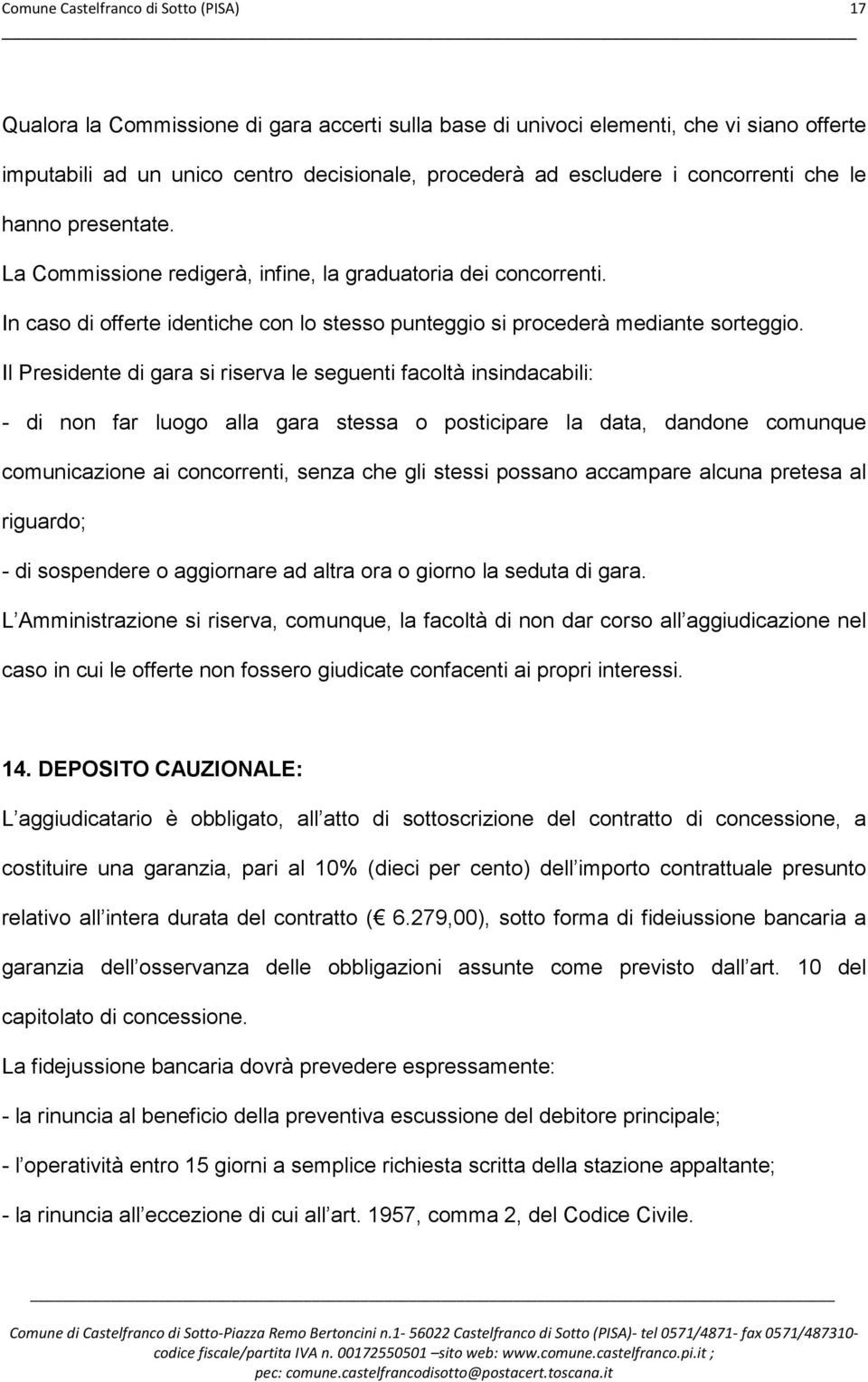 Comune Castelfranco di Sotto (PISA) 17

Qualora la Commissione di gara accerti sulla base di univoci elementi, che vi siano offerte imputabili ad un unico centro decisionale, procederà ad escludere i concorrenti che le hanno presentate.
La Commissione redigerà, infine, la graduatoria dei concorrenti.
In caso di offerte identiche con lo stesso punteggio si procederà mediante sorteggio.
Il Presidente di gara si riserva le seguenti facoltà insindacabili:
- di non far luogo alla gara stessa o posticipare la data, dandone comunque comunicazione ai concorrenti, senza che gli stessi possano accampare alcuna pretesa al riguardo;
- di sospendere o aggiornare ad altra ora o giorno la seduta di gara.
L Amministrazione si riserva, comunque, la facoltà di non dar corso all aggiudicazione nel caso in cui le offerte non fossero giudicate confacenti ai propri interessi.

14. DEPOSITO CAUZIONALE:
L aggiudicatario è obbligato, all atto di sottoscrizione del contratto di concessione, a costituire una garanzia, pari al 10% (dieci per cento) dell importo contrattuale presunto relativo all intera durata del contratto ( 6.279,00), sotto forma di fideiussione bancaria a garanzia dell osservanza delle obbligazioni assunte come previsto dall art. 10 del capitolato di concessione.
La fidejussione bancaria dovrà prevedere espressamente:
- la rinuncia al beneficio della preventiva escussione del debitore principale;
- l operatività entro 15 giorni a semplice richiesta scritta della stazione appaltante;
- la rinuncia all eccezione di cui all art. 1957, comma 2, del Codice Civile.

Comune di Castelfranco di Sotto-Piazza Remo Bertoncini n.1- 56022 Castelfranco di Sotto (PISA)- tel 0571/4871- fax 0571/487310- codice fiscale/partita IVA n. 00172550501 –sito web: www.comune.castelfranco.pi.it ; pec: comune.castelfrancodisotto@postacert.toscana.it